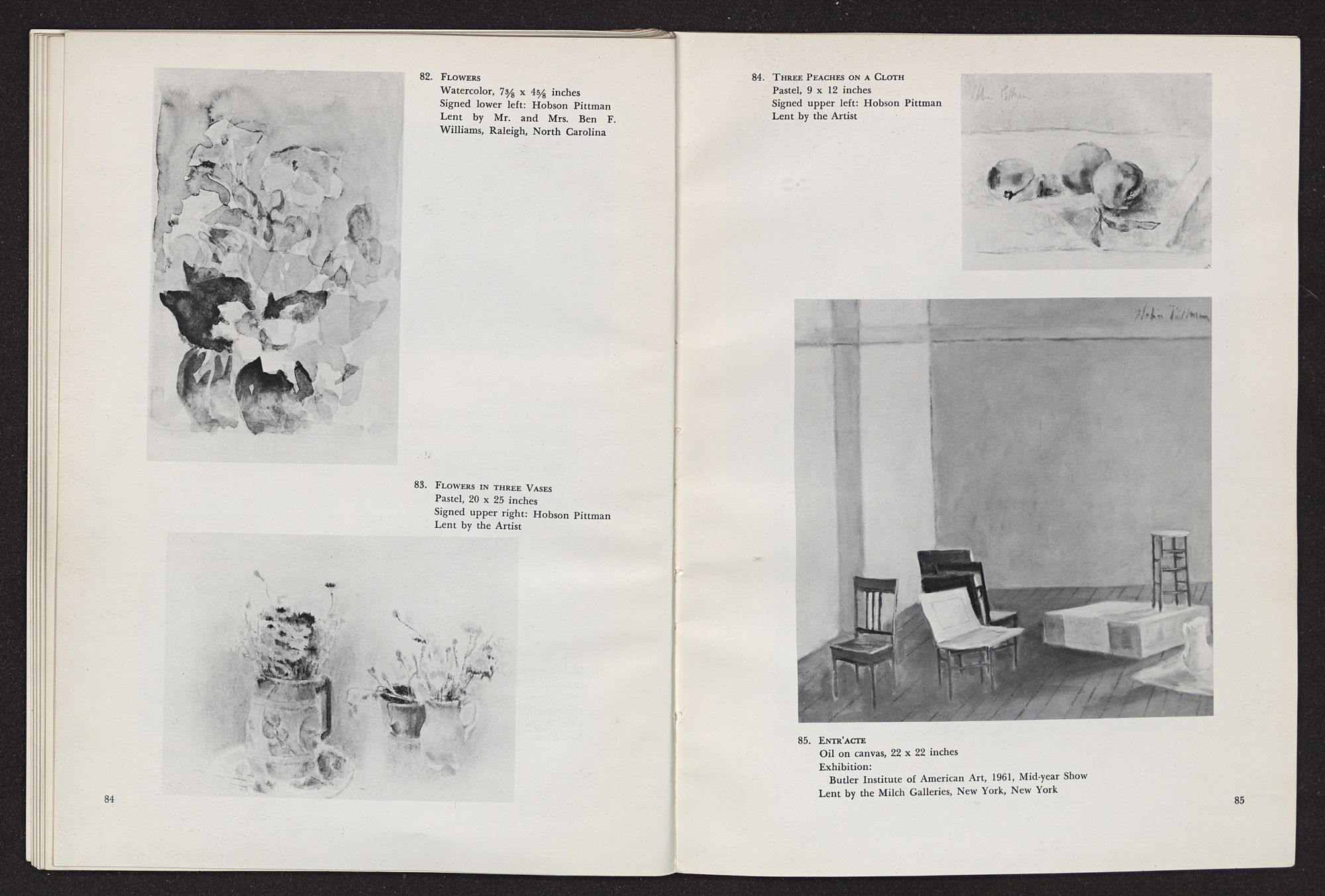 82. FLOWERS
Watercolor, $7\frac{3}{8}$ x $4\frac{5}{8}$ inches
Signed lower left: Hobson Pittman
Lent by Mr. and Mrs. Ben F. Williams, Raleigh, North Carolina

83. FLOWERS IN THREE VASES
Pastel, 20 x 25 inches
Signed upper right: Hobson Pittman
Lent by the Artist

84

84. THREE PEACHES ON A CLOTH
Pastel, 9 x 12 inches
Signed upper left: Hobson Pittman
Lent by the Artist

Hobson Pittman

Hobson Pittman

85. ENTR'ACTE
Oil on canvas, 22 x 22 inches
Exhibition:
Butler Institute of American Art, 1961, Mid-year Show
Lent by the Milch Galleries, New York, New York

85